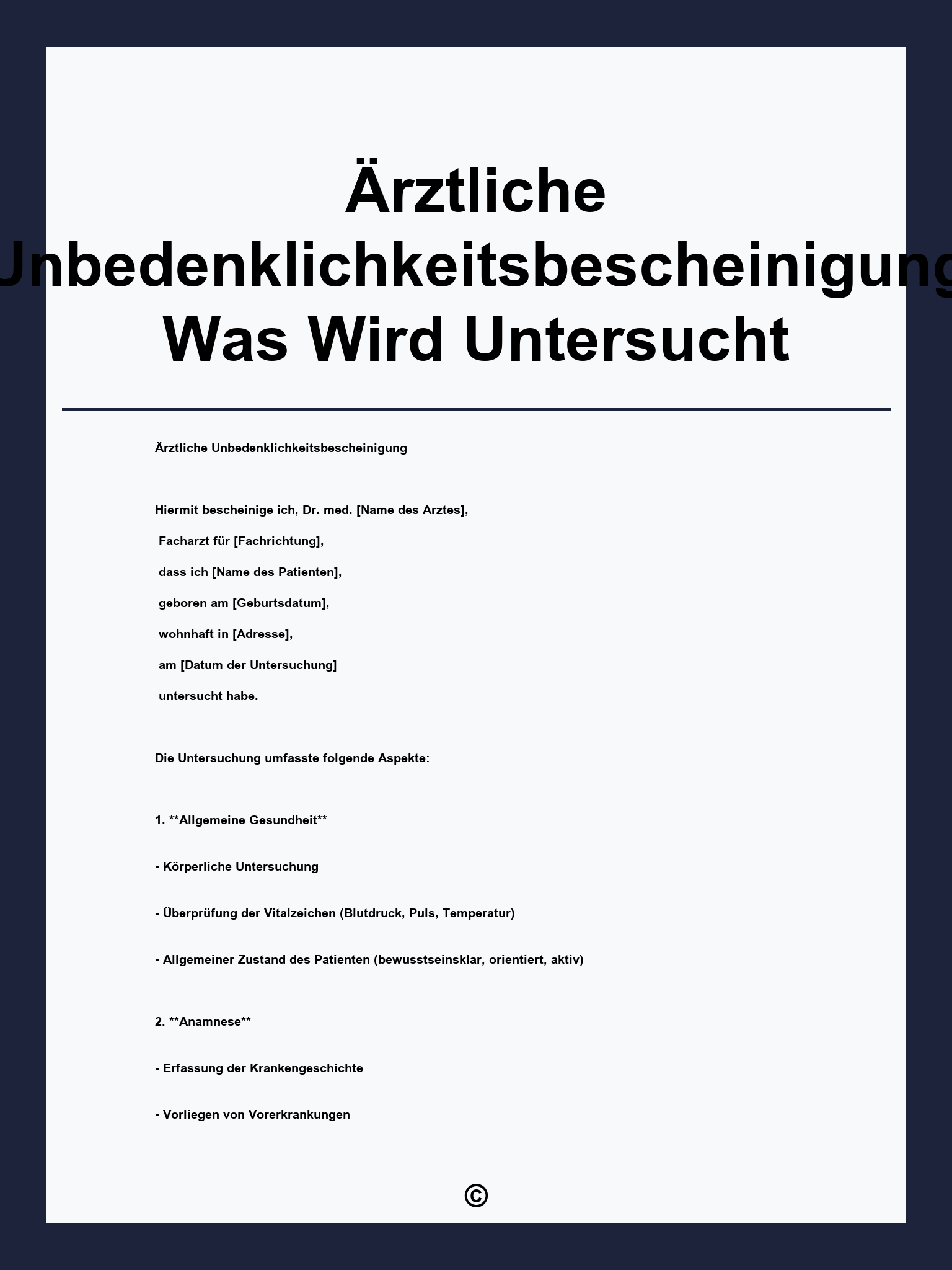 Ärztliche Unbedenklichkeitsbescheinigung Was Wird Untersucht

Ärztliche Unbedenklichkeitsbescheinigung

Hiermit bescheinige ich, Dr. med. [Name des Arztes],

Facharzt für [Fachrichtung],

dass ich [Name des Patienten],

geboren am [Geburtsdatum],

wohnhaft in [Adresse],

am [Datum der Untersuchung]

untersucht habe.

Die Untersuchung umfasste folgende Aspekte:

1. **Allgemeine Gesundheit**

- Körperliche Untersuchung

- Überprüfung der Vitalzeichen (Blutdruck, Puls, Temperatur)

- Allgemeiner Zustand des Patienten (bewusstseinsklar, orientiert, aktiv)

2. **Anamnese**

- Erfassung der Krankengeschichte

- Vorliegen von Vorerkrankungen

©